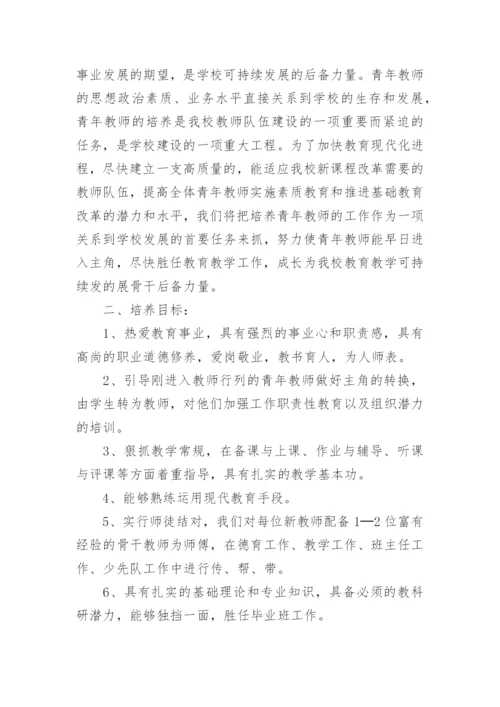 事业发展的期望，是学校可持续发展的后备力量。青年教师的思想政治素质、业务水平直接关系到学校的生存和发展，青年教师的培养是我校教师队伍建设的一项重要而紧迫的任务，是学校建设的一项重大工程。为了加快教育现代化进程，尽快建立一支高质量的，能适应我校新课程改革需要的教师队伍，提高全体青年教师实施素质教育和推进基础教育改革的潜力和水平，我们将把培养青年教师的工作作为一项关系到学校发展的首要任务来抓，努力使青年教师能早日进入主角，尽快胜任教育教学工作，成长为我校教育教学可持续发的展骨干后备力量。

二、培养目标：

1、热爱教育事业，具有强烈的事业心和职责感，具有高尚的职业道德修养，爱岗敬业，教书育人，为人师表。

2、引导刚进入教师行列的青年教师做好主角的转换，由学生转为教师，对他们加强工作职责性教育以及组织潜力的培训。

3、狠抓教学常规，在备课与上课、作业与辅导、听课与评课等方面着重指导，具有扎实的教学基本功。

4、能够熟练运用现代教育手段。

5、实行师徒结对，我们对每位新教师配备 1—2 位富有经验的骨干教师为师傅，在德育工作、教学工作、班主任工作、少先队工作中进行传、帮、带。

6、具有扎实的基础理论和专业知识，具备必须的教科研潜力，能够独挡一面，胜任毕业班工作。